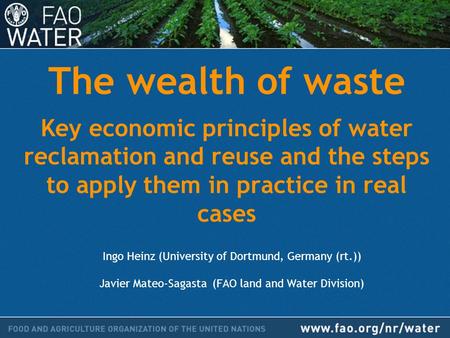 FAO WATER

The wealth of waste

Key economic principles of water reclamation and reuse and the steps to apply them in practice in real cases

Ingo Heinz (University of Dortmund, Germany (rt.))

Javier Mateo-Sagasta (FAO land and Water Division)

FOOD AND AGRICULTURE ORGANIZATION OF THE UNITED NATIONS

www.fao.org/nr/water